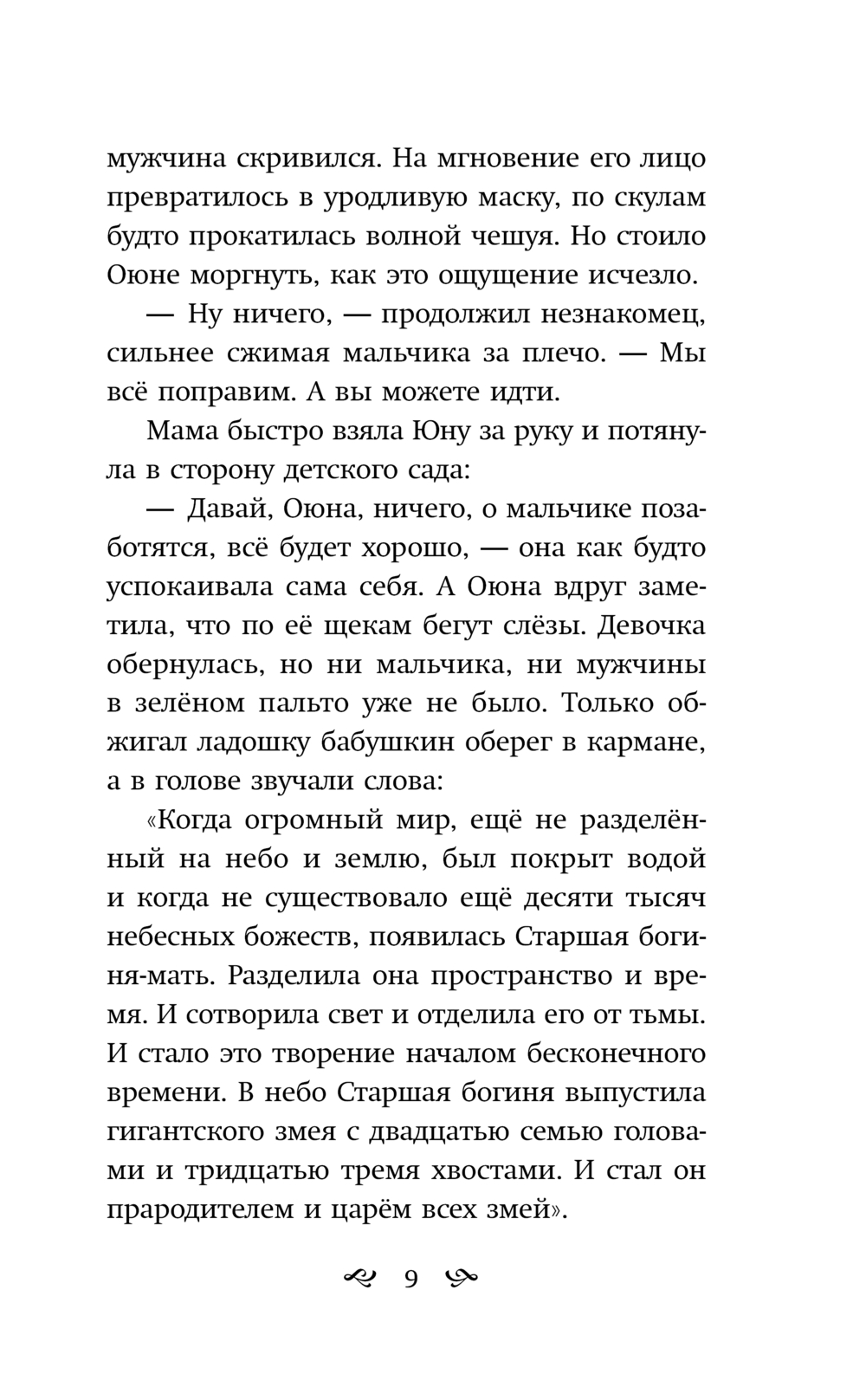 мужчина скривился. На мгновение его лицо превратилось в уродливую маску, по скулам будто прокатилась волной чешуя. Но стоило Оюне моргнуть, как это ощущение исчезло.

— Ну ничего, — продолжил незнакомец, сильнее сжимая мальчика за плечо. — Мы всё поправим. А вы можете идти.

Мама быстро взяла Юну за руку и потянула в сторону детского сада:

— Давай, Оюна, ничего, о мальчике позаботятся, всё будет хорошо, — она как будто успокаивала сама себя. А Оюна вдруг заметила, что по её щекам бегут слёзы. Девочка обернулась, но ни мальчика, ни мужчины в зелёном пальто уже не было. Только обжигал ладошку бабушкин оберег в кармане, а в голове звучали слова:

«Когда огромный мир, ещё не разделённый на небо и землю, был покрыт водой и когда не существовало ещё десяти тысяч небесных божеств, появилась Старшая богиня-мать. Разделила она пространство и время. И сотворила свет и отделила его от тьмы. И стало это творение началом бесконечного времени. В небо Старшая богиня выпустила гигантского змея с двадцатью семью головами и тридцатью тремя хвостами. И стал он прародителем и царём всех змей».

9